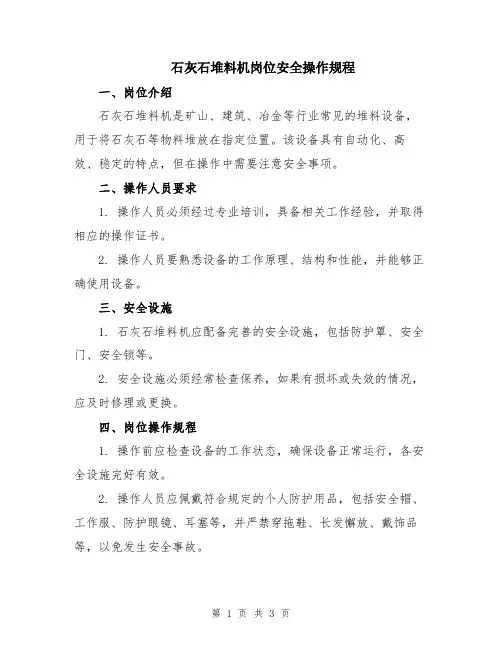 石灰石堆料机岗位安全操作规程

一、岗位介绍

石灰石堆料机是矿山、建筑、冶金等行业常见的堆料设备，用于将石灰石等物料堆放在指定位置。该设备具有自动化、高效、稳定的特点，但在操作中需要注意安全事项。

二、操作人员要求

1. 操作人员必须经过专业培训，具备相关工作经验，并取得相应的操作证书。

2. 操作人员要熟悉设备的工作原理、结构和性能，并能够正确使用设备。

三、安全设施

1. 石灰石堆料机应配备完善的安全设施，包括防护罩、安全门、安全锁等。

2. 安全设施必须经常检查保养，如果有损坏或失效的情况，应及时修理或更换。

四、岗位操作规程

1. 操作前应检查设备的工作状态，确保设备正常运行，各安全设施完好有效。

2. 操作人员应佩戴符合规定的个人防护用品，包括安全帽、工作服、防护眼镜、耳塞等，并严禁穿拖鞋、长发懈放、戴饰品等，以免发生安全事故。

第 1 页 共 3 页